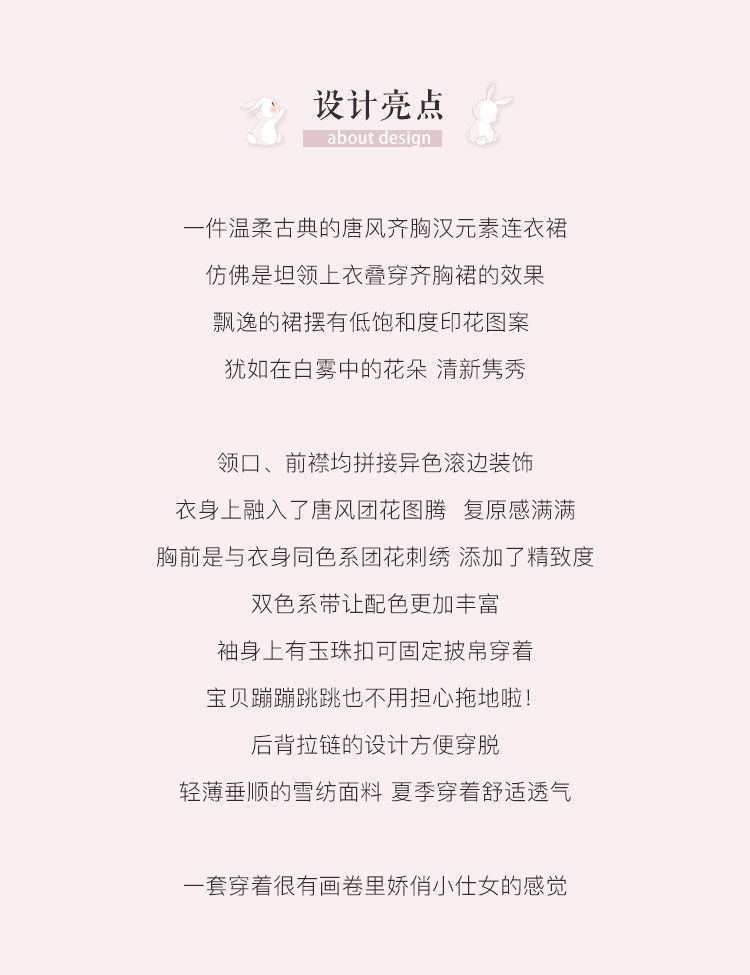 设计亮点
about design

一件温柔古典的唐风齐胸汉元素连衣裙
仿佛是坦领上衣叠穿齐胸裙的效果
飘逸的裙摆有低饱和度印花图案
犹如在白雾中的花朵 清新隽秀

领口、前襟均拼接异色滚边装饰
衣身上融入了唐风团花图腾 复原感满满
胸前是与衣身同色系团花刺绣 添加了精致度
双色系带让配色更加丰富
袖身上有玉珠扣可固定披帛穿着
宝贝蹦蹦跳跳也不用担心拖地啦!
后背拉链的设计方便穿脱
轻薄垂顺的雪纺面料 夏季穿着舒适透气

一套穿着很有画卷里娇俏小仕女的感觉